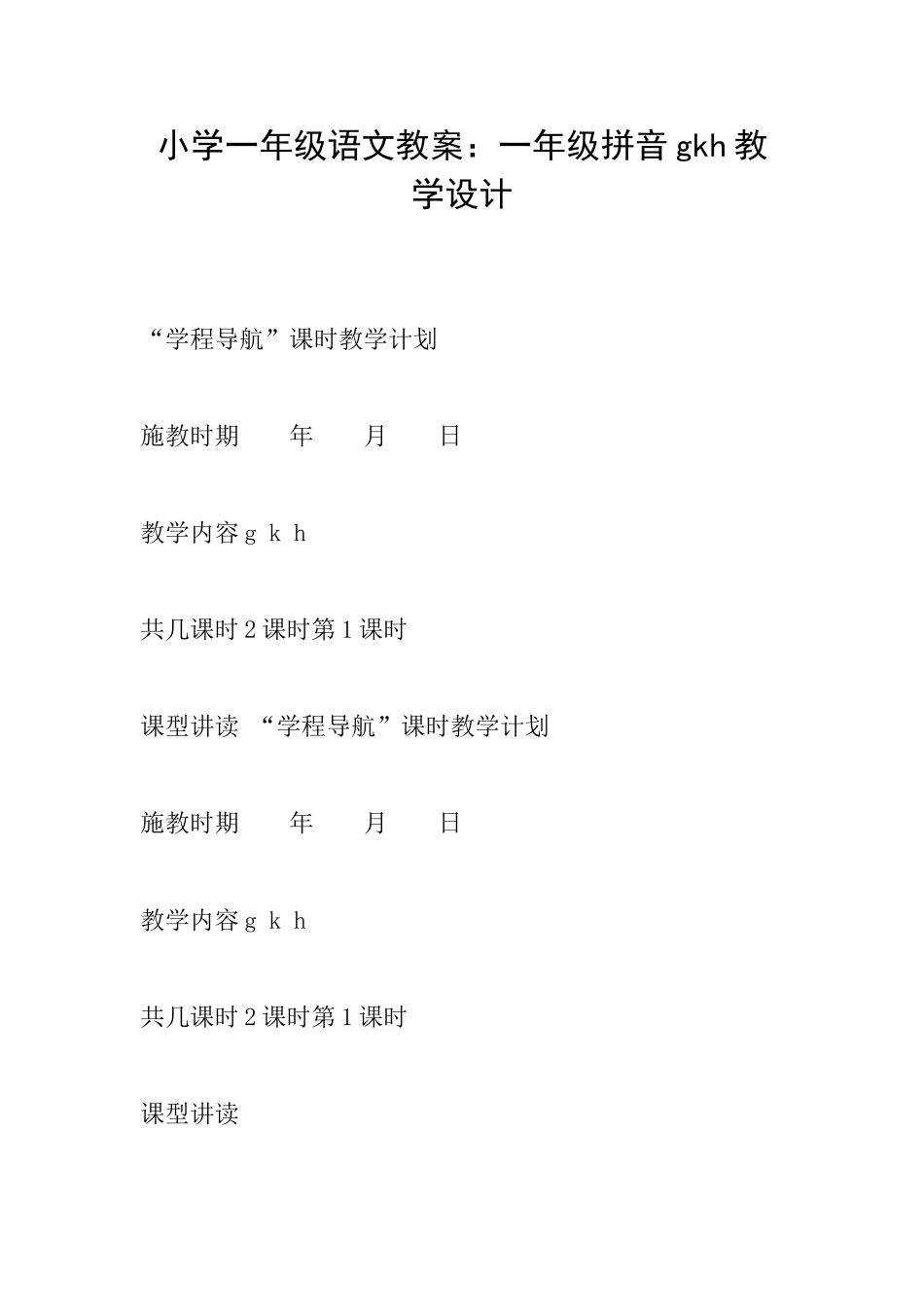 小学一年级语文教案：一年级拼音 gkh 教学设计

“学程导航”课时教学计划

施教时期 年 月 日

教学内容 g k h

共几课时 2 课时第 1 课时

课型讲读 “学程导航”课时教学计划

施教时期 年 月 日

教学内容 g k h

共几课时 2 课时第 1 课时

课型讲读